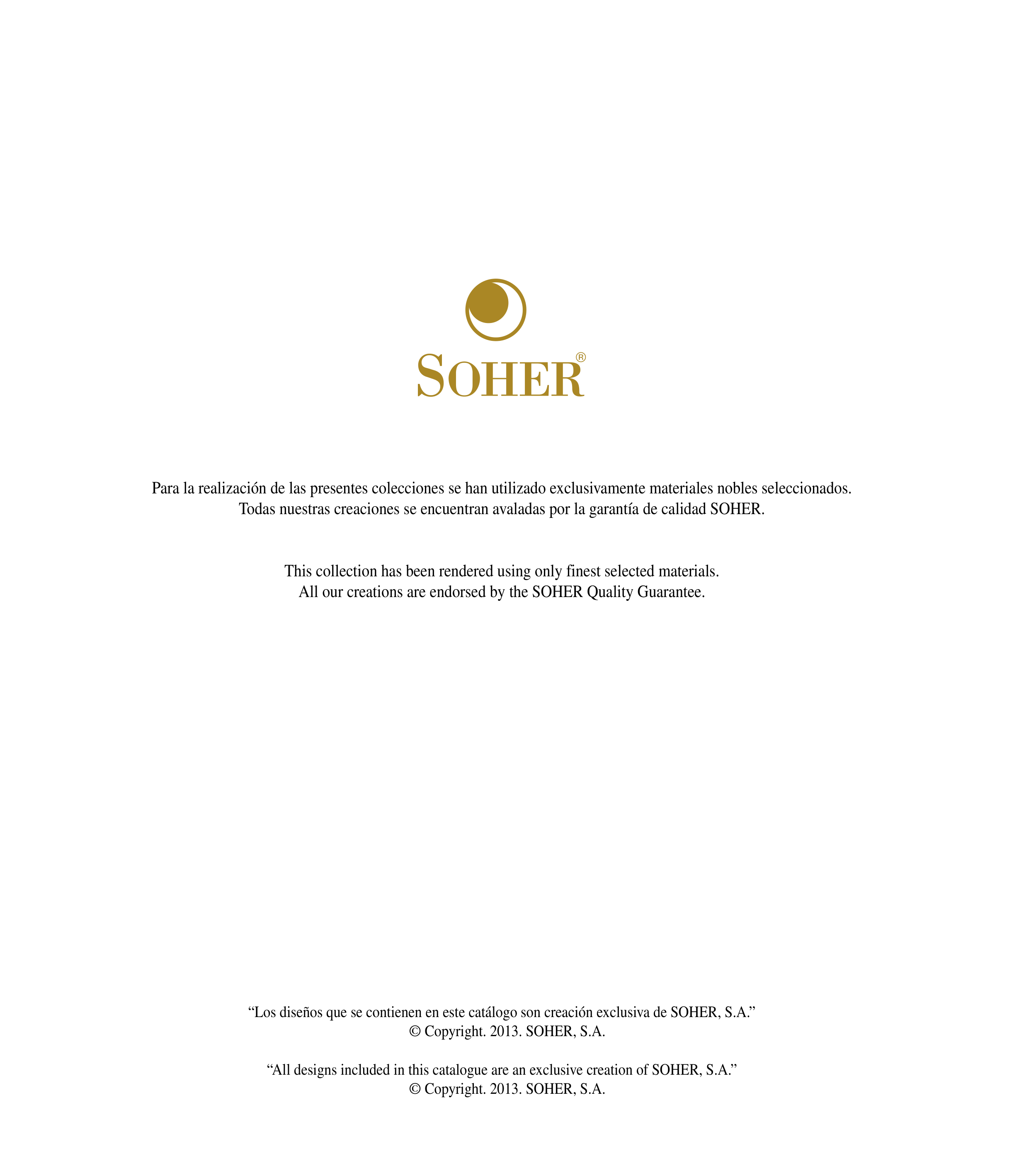 SOHER®

Para la realización de las presentes colecciones se han utilizado exclusivamente materiales nobles seleccionados. Todas nuestras creaciones se encuentran avaladas por la garantía de calidad SOHER.

This collection has been rendered using only finest selected materials. All our creations are endorsed by the SOHER Quality Guarantee.

“Los diseños que se contienen en este catálogo son creación exclusiva de SOHER, S.A.”
© Copyright. 2013. SOHER, S.A.

“All designs included in this catalogue are an exclusive creation of SOHER, S.A.”
© Copyright. 2013. SOHER, S.A.